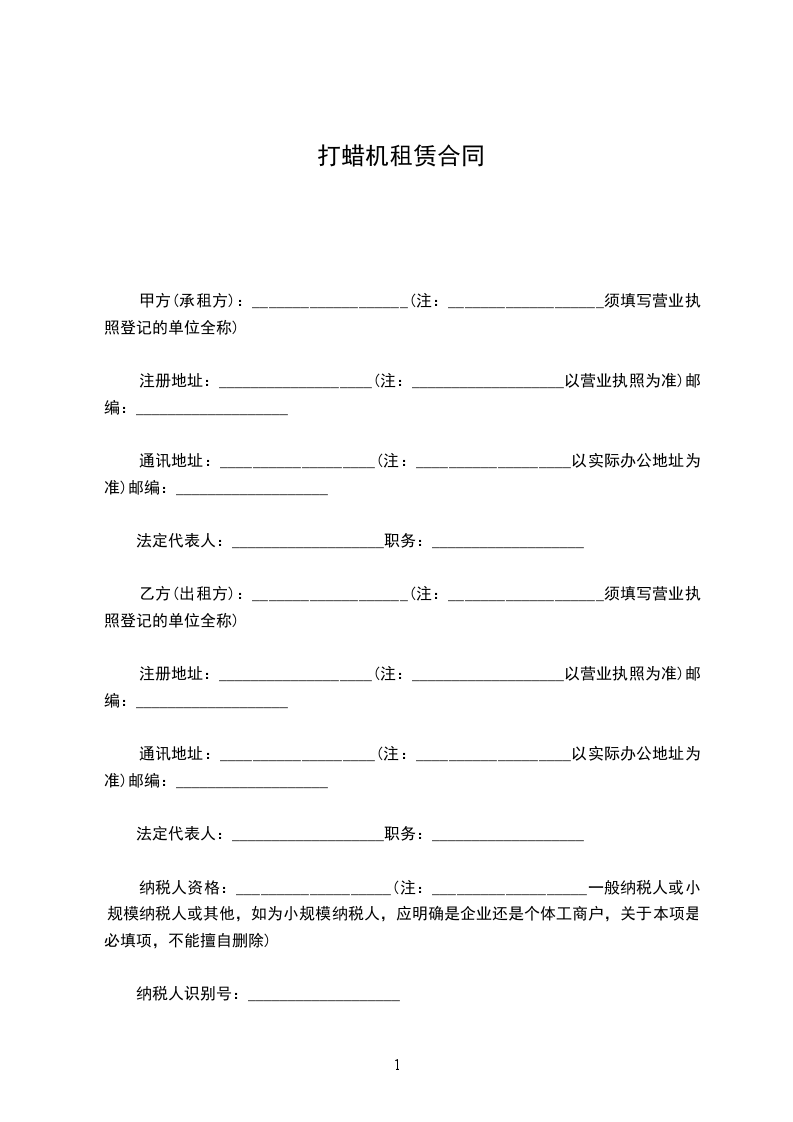 打蜡机租赁合同

甲方(承租方)：____________________(注：____________________须填写营业执照登记的单位全称)

注册地址：____________________(注：____________________以营业执照为准)邮编：____________________

通讯地址：____________________(注：____________________以实际办公地址为准)邮编：____________________

法定代表人：____________________职务：____________________

乙方(出租方)：____________________(注：____________________须填写营业执照登记的单位全称)

注册地址：____________________(注：____________________以营业执照为准)邮编：____________________

通讯地址：____________________(注：____________________以实际办公地址为准)邮编：____________________

法定代表人：____________________职务：____________________

纳税人资格：____________________(注：____________________一般纳税人或小规模纳税人或其他，如为小规模纳税人，应明确是企业还是个体工商户，关于本项是必填项，不能擅自删除)

纳税人识别号：____________________

1